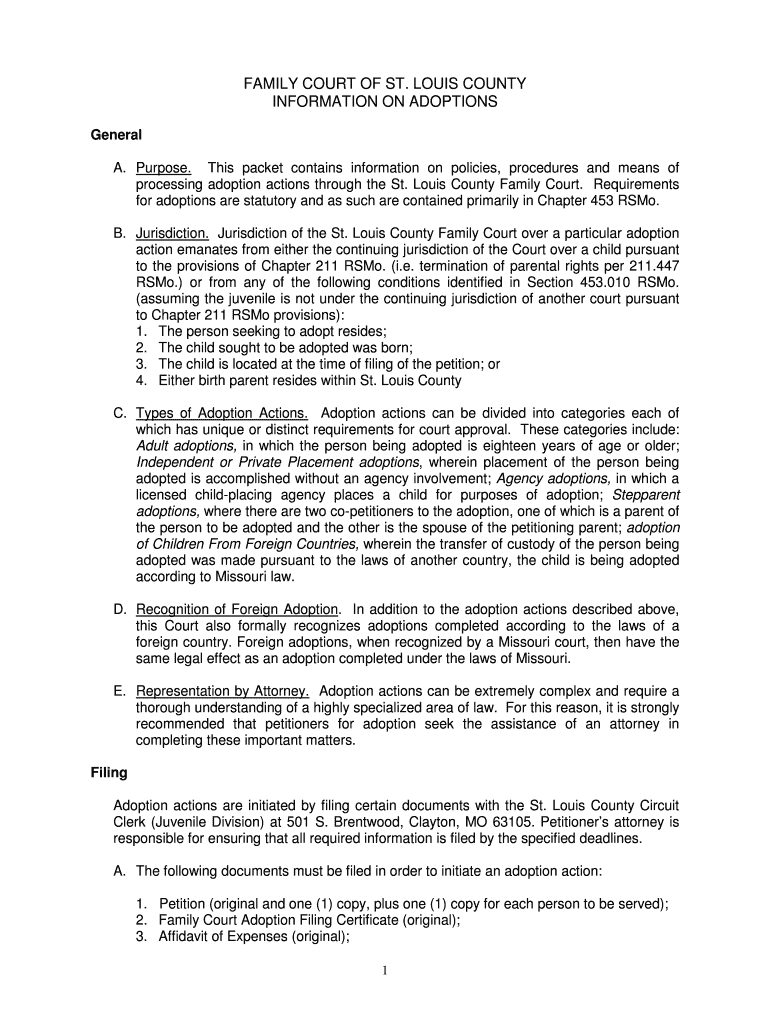 FAMILY COURT OF ST. LOUIS COUNTY
INFORMATION ON ADOPTIONS

General

A. Purpose. This packet contains information on policies, procedures and means of processing adoption actions through the St. Louis County Family Court. Requirements for adoptions are statutory and as such are contained primarily in Chapter 453 RSMo.

B. Jurisdiction. Jurisdiction of the St. Louis County Family Court over a particular adoption action emanates from either the continuing jurisdiction of the Court over a child pursuant to the provisions of Chapter 211 RSMo. (i.e. termination of parental rights per 211.447 RSMo.) or from any of the following conditions identified in Section 453.010 RSMo. (assuming the juvenile is not under the continuing jurisdiction of another court pursuant to Chapter 211 RSMo provisions):
1. The person seeking to adopt resides;
2. The child sought to be adopted was born;
3. The child is located at the time of filing of the petition; or
4. Either birth parent resides within St. Louis County

C. Types of Adoption Actions. Adoption actions can be divided into categories each of which has unique or distinct requirements for court approval. These categories include: Adult adoptions, in which the person being adopted is eighteen years of age or older; Independent or Private Placement adoptions, wherein placement of the person being adopted is accomplished without an agency involvement; Agency adoptions, in which a licensed child-placing agency places a child for purposes of adoption; Stepparent adoptions, where there are two co-petitioners to the adoption, one of which is a parent of the person to be adopted and the other is the spouse of the petitioning parent; adoption of Children From Foreign Countries, wherein the transfer of custody of the person being adopted was made pursuant to the laws of another country, the child is being adopted according to Missouri law.

D. Recognition of Foreign Adoption. In addition to the adoption actions described above, this Court also formally recognizes adoptions completed according to the laws of a foreign country. Foreign adoptions, when recognized by a Missouri court, then have the same legal effect as an adoption completed under the laws of Missouri.

E. Representation by Attorney. Adoption actions can be extremely complex and require a thorough understanding of a highly specialized area of law. For this reason, it is strongly recommended that petitioners for adoption seek the assistance of an attorney in completing these important matters.

Filing

Adoption actions are initiated by filing certain documents with the St. Louis County Circuit Clerk (Juvenile Division) at 501 S. Brentwood, Clayton, MO 63105. Petitioner's attorney is responsible for ensuring that all required information is filed by the specified deadlines.

A. The following documents must be filed in order to initiate an adoption action:

1. Petition (original and one (1) copy, plus one (1) copy for each person to be served);
2. Family Court Adoption Filing Certificate (original);
3. Affidavit of Expenses (original);

1